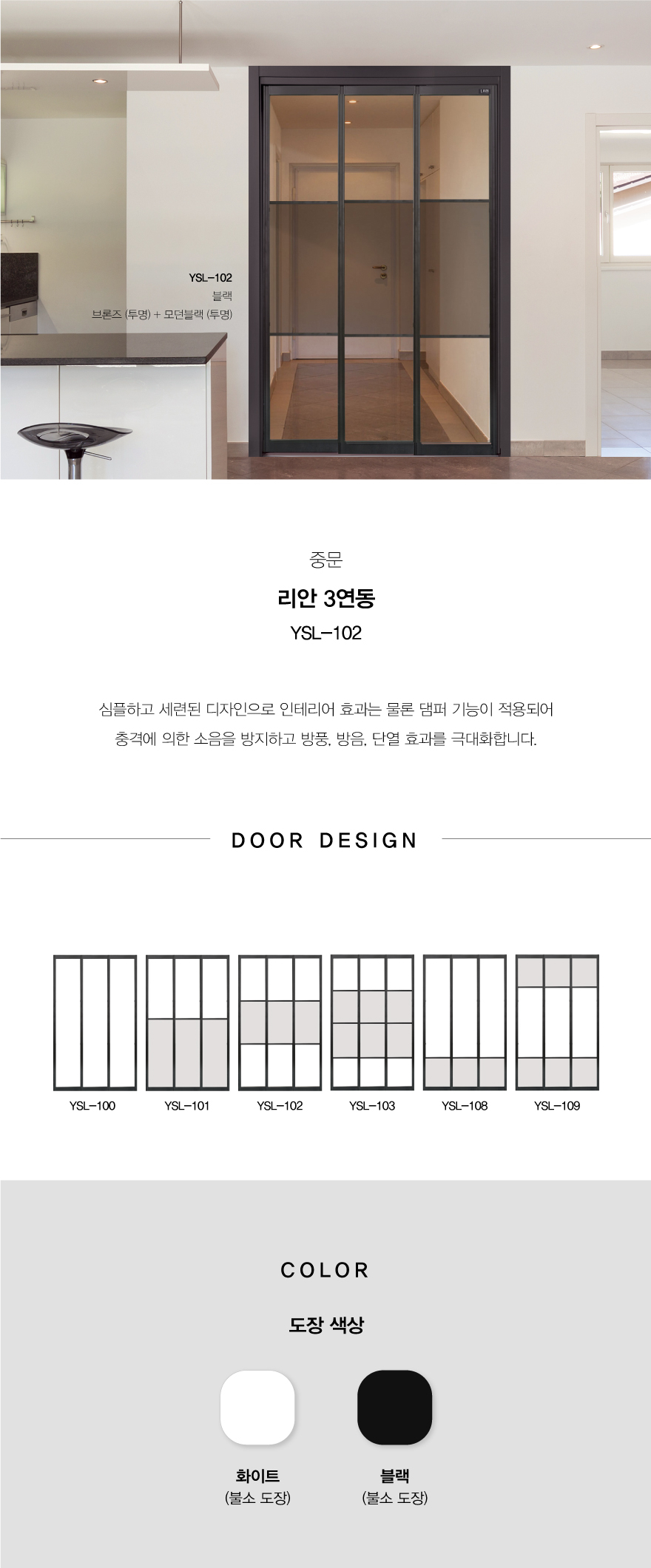 YSL-102
블랙
브론즈 (투명) + 모던블랙 (투명)

중문

리안 3연동

YSL-102

심플하고 세련된 디자인으로 인테리어 효과는 물론 댐퍼 기능이 적용되어 충격에 의한 소음을 방지하고 방풍, 방음, 단열 효과를 극대화합니다.

DOOR DESIGN

YSL-100
YSL-101
YSL-102
YSL-103
YSL-108
YSL-109

COLOR

도장 색상

화이트
(불소 도장)

블랙
(불소 도장)